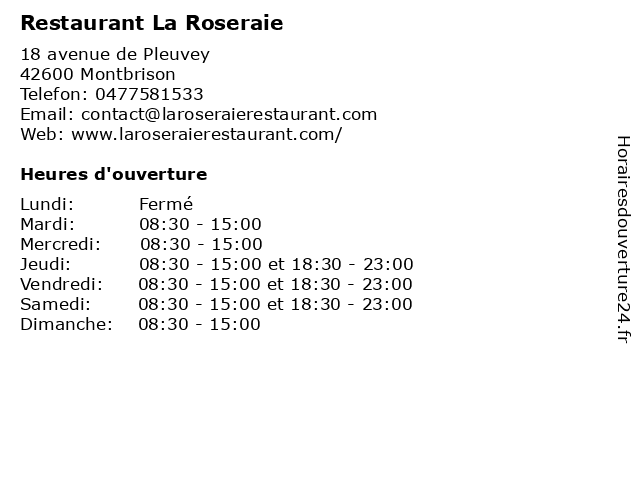 Restaurant La Roseraie

18 avenue de Pleuvey
42600 Montbrison
Telefon: 0477581533
Email: contact@laroseraierestaurant.com
Web: www.laroseraierestaurant.com/

Heures d'ouverture

Lundi: Fermé
Mardi: 08:30 - 15:00
Mercredi: 08:30 - 15:00
Jeudi: 08:30 - 15:00 et 18:30 - 23:00
Vendredi: 08:30 - 15:00 et 18:30 - 23:00
Samedi: 08:30 - 15:00 et 18:30 - 23:00
Dimanche: 08:30 - 15:00

Horairesdouverture24.fr